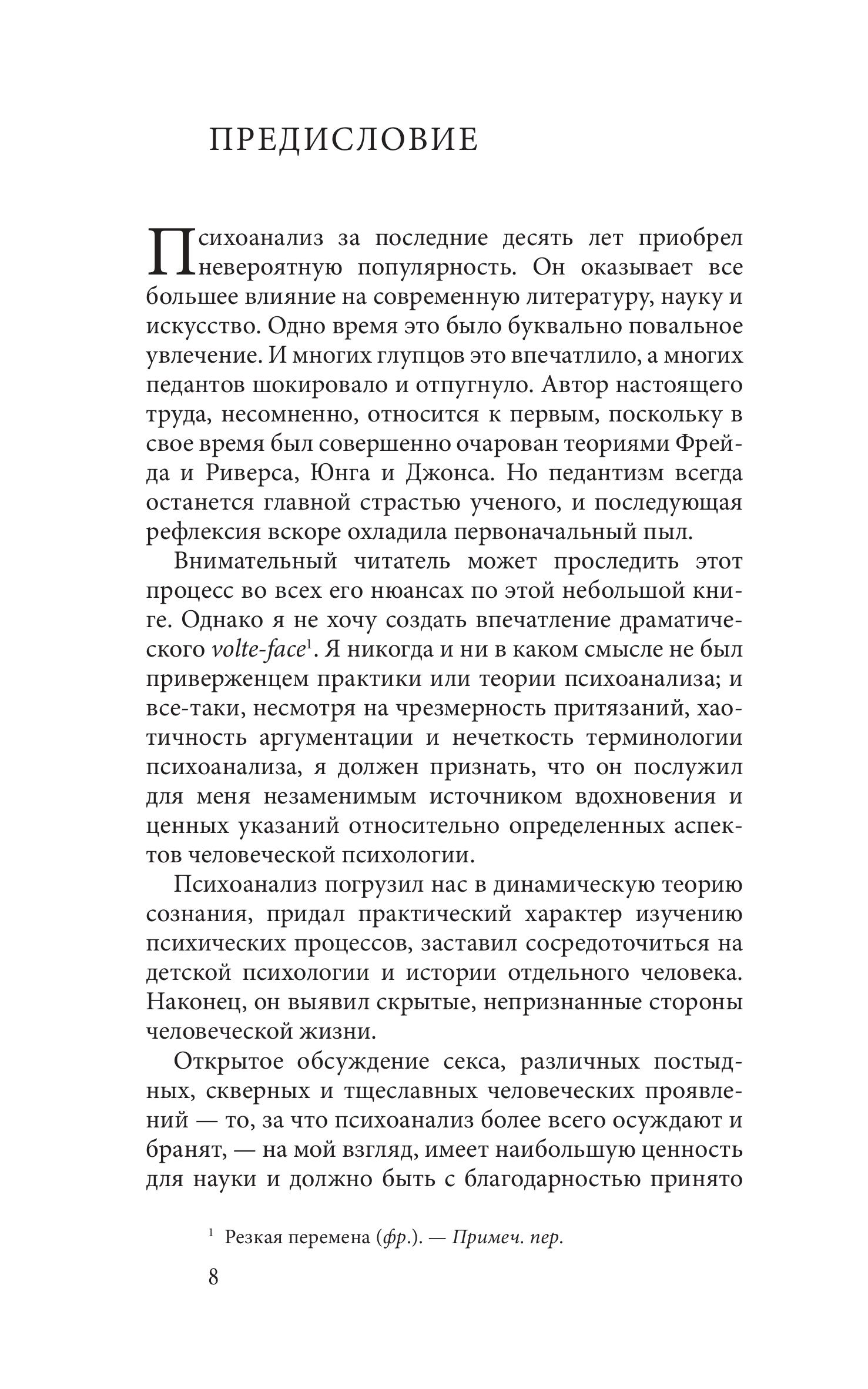 ПРЕДИСЛОВИЕ

Психоанализ за последние десять лет приобрел невероятную популярность. Он оказывает все большее влияние на современную литературу, науку и искусство. Одно время это было буквально повальное увлечение. И многих глупцов это впечатлило, а многих педантов шокировало и отпугнуло. Автор настоящего труда, несомненно, относится к первым, поскольку в свое время был совершенно очарован теориями Фрейда и Риверса, Юнга и Джонса. Но педантизм всегда останется главной страстью ученого, и последующая рефлексия вскоре охладила первоначальный пыл.

Внимательный читатель может проследить этот процесс во всех его нюансах по этой небольшой книге. Однако я не хочу создать впечатление драматического volte-face$^1$. Я никогда и ни в каком смысле не был приверженцем практики или теории психоанализа; и все-таки, несмотря на чрезмерность притязаний, хаотичность аргументации и нечеткость терминологии психоанализа, я должен признать, что он послужил для меня незаменимым источником вдохновения и ценных указаний относительно определенных аспектов человеческой психологии.

Психоанализ погрузил нас в динамическую теорию сознания, придал практический характер изучению психических процессов, заставил сосредоточиться на детской психологии и истории отдельного человека. Наконец, он выявил скрытые, непризнанные стороны человеческой жизни.

Открытое обсуждение секса, различных постыдных, скверных и тщеславных человеческих проявлений — то, за что психоанализ более всего осуждают и бранят, — на мой взгляд, имеет наибольшую ценность для науки и должно быть с благодарностью принято

$^1$ Резкая перемена (фр.). — Примеч. пер.

8